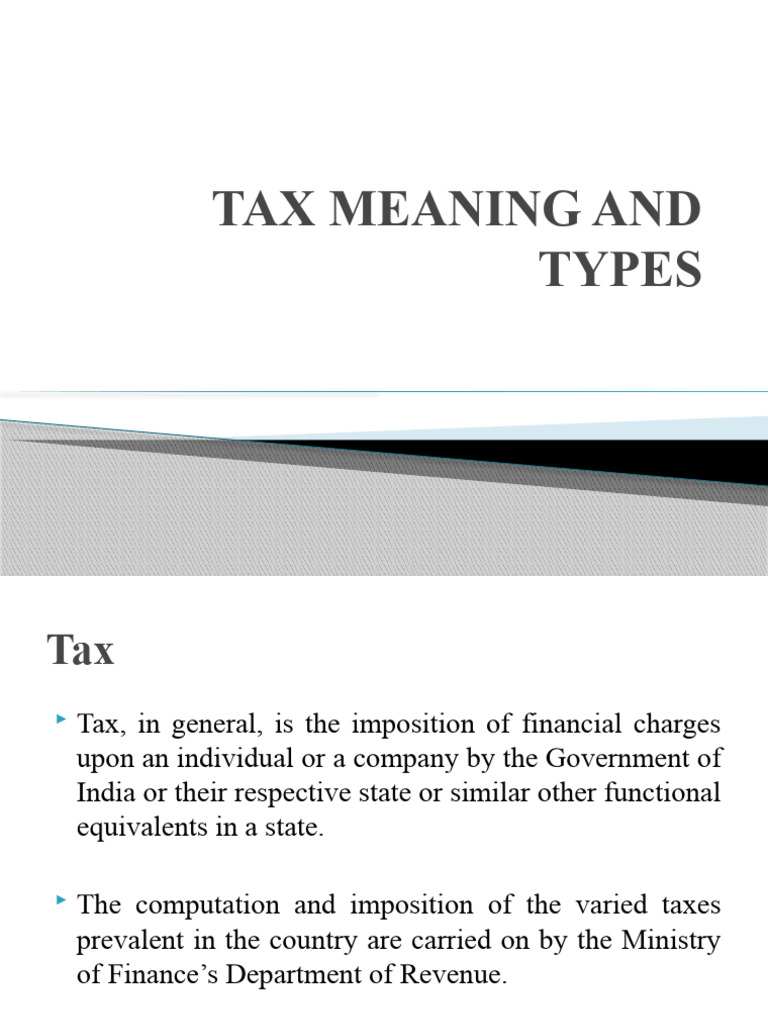 TAX MEANING AND TYPES

Tax

Tax, in general, is the imposition of financial charges upon an individual or a company by the Government of India or their respective state or similar other functional equivalents in a state.

The computation and imposition of the varied taxes prevalent in the country are carried on by the Ministry of Finance's Department of Revenue.